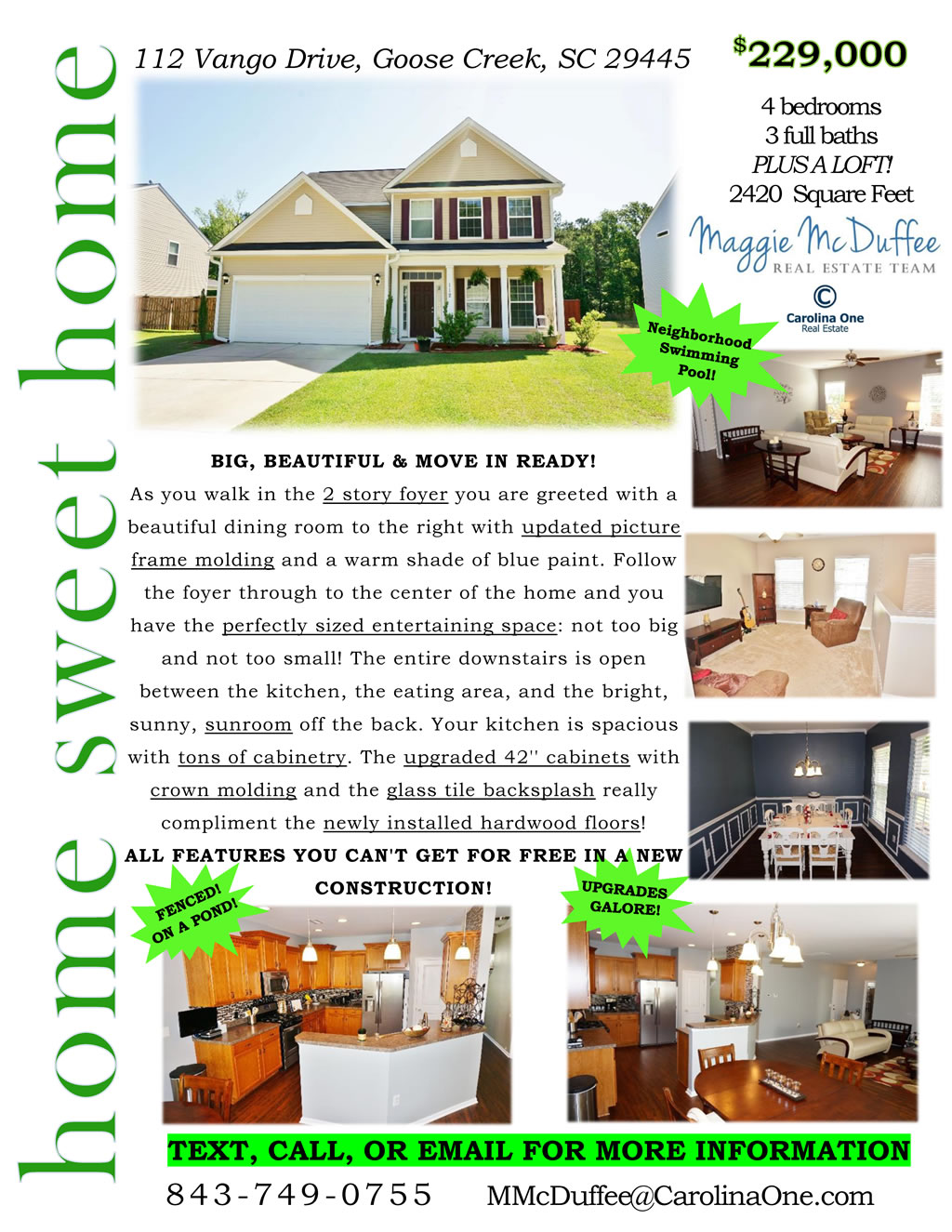 home sweet home

112 Vango Drive, Goose Creek, SC 29445

$229,000

4 bedrooms
3 full baths
PLUS A LOFT!
2420 Square Feet

Maggie McDuffee
REAL ESTATE TEAM

Carolina One
Real Estate

Neighborhood Swimming Pool!

BIG, BEAUTIFUL & MOVE IN READY!

As you walk in the 2 story foyer you are greeted with a beautiful dining room to the right with updated picture frame molding and a warm shade of blue paint. Follow the foyer through to the center of the home and you have the perfectly sized entertaining space: not too big and not too small! The entire downstairs is open between the kitchen, the eating area, and the bright, sunny, sunroom off the back. Your kitchen is spacious with tons of cabinetry. The upgraded 42'' cabinets with crown molding and the glass tile backsplash really compliment the newly installed hardwood floors!

ALL FEATURES YOU CAN'T GET FOR FREE IN A NEW CONSTRUCTION!

FENCED! ON A POND!

UPGRADES GALORE!

TEXT, CALL, OR EMAIL FOR MORE INFORMATION

843-749-0755 MMcDuffee@CarolinaOne.com